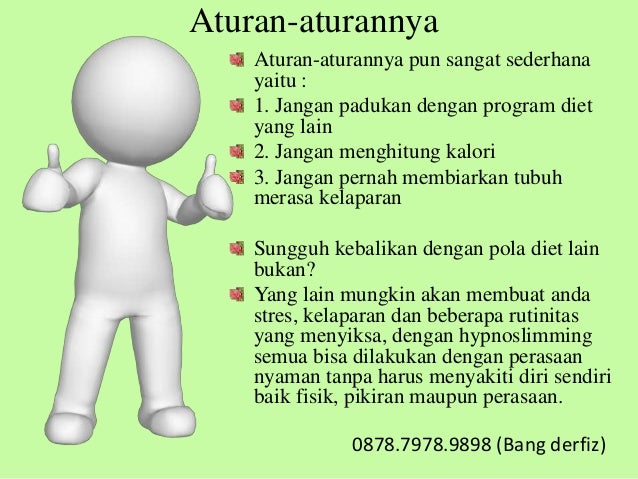 Aturan-aturannya

• Aturan-aturannya pun sangat sederhana yaitu :
• 1. Jangan padukan dengan program diet yang lain
• 2. Jangan menghitung kalori
• 3. Jangan pernah membiarkan tubuh merasa kelaparan

• Sungguh kebalikan dengan pola diet lain bukan?
• Yang lain mungkin akan membuat anda stres, kelaparan dan beberapa rutinitas yang menyiksa, dengan hypnoslimming semua bisa dilakukan dengan perasaan nyaman tanpa harus menyakiti diri sendiri baik fisik, pikiran maupun perasaan.

0878.7978.9898 (Bang derfiz)